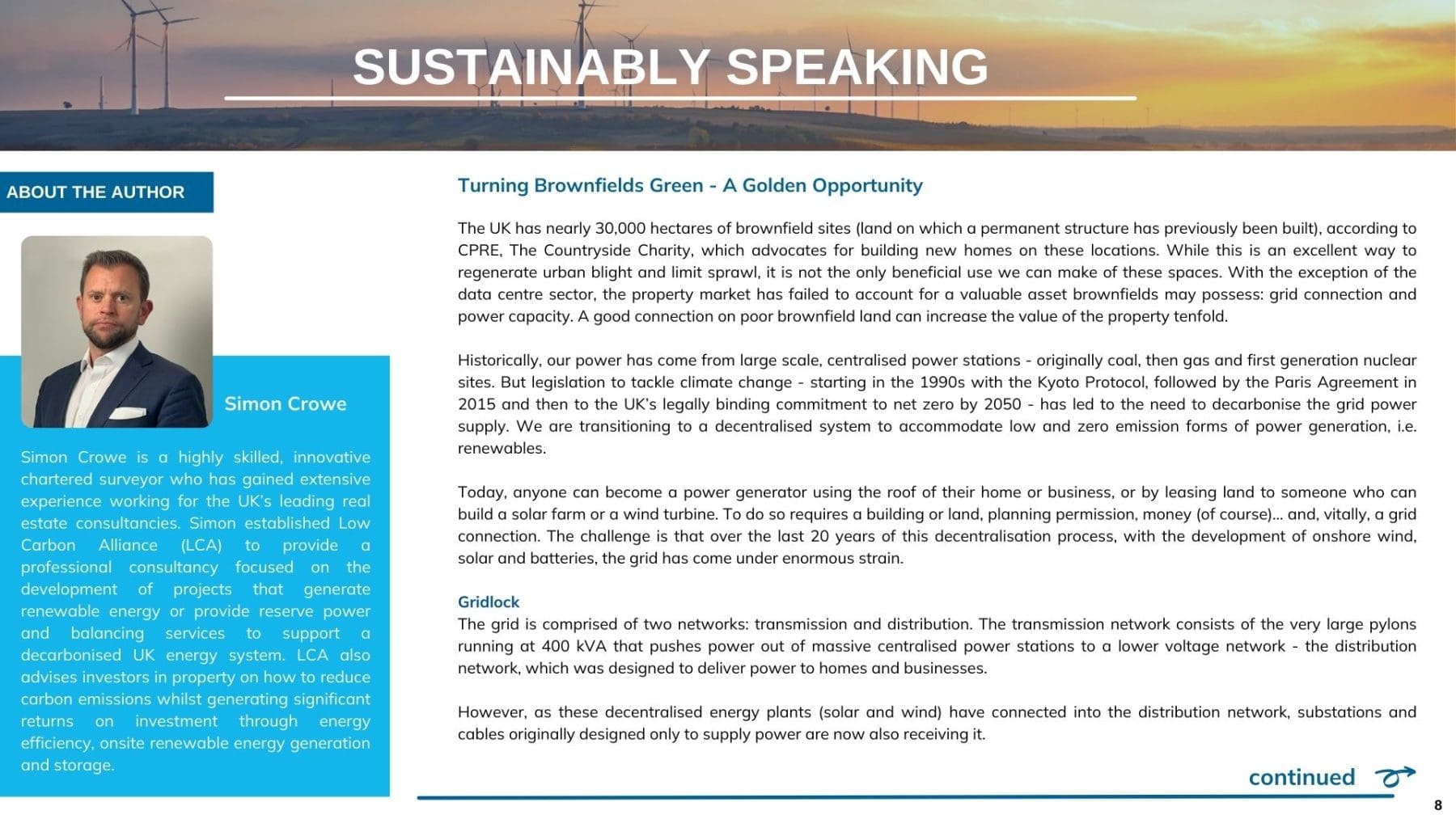 SUSTAINABLY SPEAKING

ABOUT THE AUTHOR

Simon Crowe

Simon Crowe is a highly skilled, innovative chartered surveyor who has gained extensive experience working for the UK's leading real estate consultancies. Simon established Low Carbon Alliance (LCA) to provide a professional consultancy focused on the development of projects that generate renewable energy or provide reserve power and balancing services to support a decarbonised UK energy system. LCA also advises investors in property on how to reduce carbon emissions whilst generating significant returns on investment through energy efficiency, onsite renewable energy generation and storage.

Turning Brownfields Green - A Golden Opportunity

The UK has nearly 30,000 hectares of brownfield sites (land on which a permanent structure has previously been built), according to CPRE, The Countryside Charity, which advocates for building new homes on these locations. While this is an excellent way to regenerate urban blight and limit sprawl, it is not the only beneficial use we can make of these spaces. With the exception of the data centre sector, the property market has failed to account for a valuable asset brownfields may possess: grid connection and power capacity. A good connection on poor brownfield land can increase the value of the property tenfold.

Historically, our power has come from large scale, centralised power stations - originally coal, then gas and first generation nuclear sites. But legislation to tackle climate change - starting in the 1990s with the Kyoto Protocol, followed by the Paris Agreement in 2015 and then to the UK's legally binding commitment to net zero by 2050 - has led to the need to decarbonise the grid power supply. We are transitioning to a decentralised system to accommodate low and zero emission forms of power generation, i.e. renewables.

Today, anyone can become a power generator using the roof of their home or business, or by leasing land to someone who can build a solar farm or a wind turbine. To do so requires a building or land, planning permission, money (of course)... and, vitally, a grid connection. The challenge is that over the last 20 years of this decentralisation process, with the development of onshore wind, solar and batteries, the grid has come under enormous strain.

Gridlock
The grid is comprised of two networks: transmission and distribution. The transmission network consists of the very large pylons running at 400 kVA that pushes power out of massive centralised power stations to a lower voltage network - the distribution network, which was designed to deliver power to homes and businesses.

However, as these decentralised energy plants (solar and wind) have connected into the distribution network, substations and cables originally designed only to supply power are now also receiving it.

continued

8